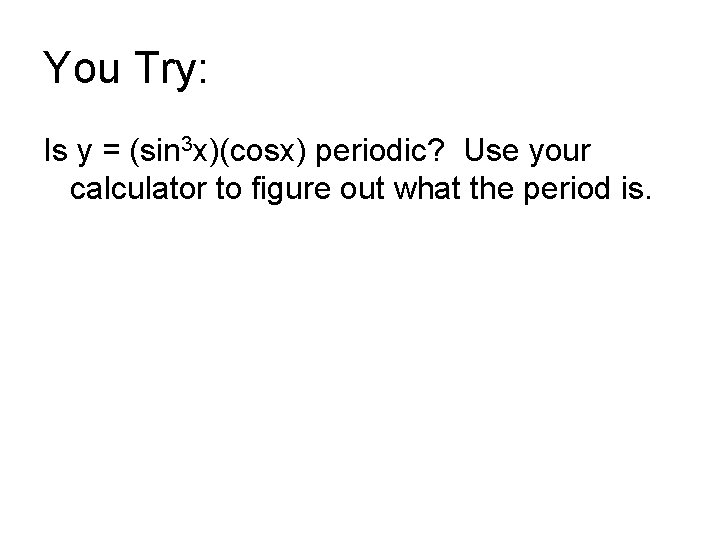 You Try:

Is $y = (\sin^3 x)(\cos x)$ periodic? Use your calculator to figure out what the period is.